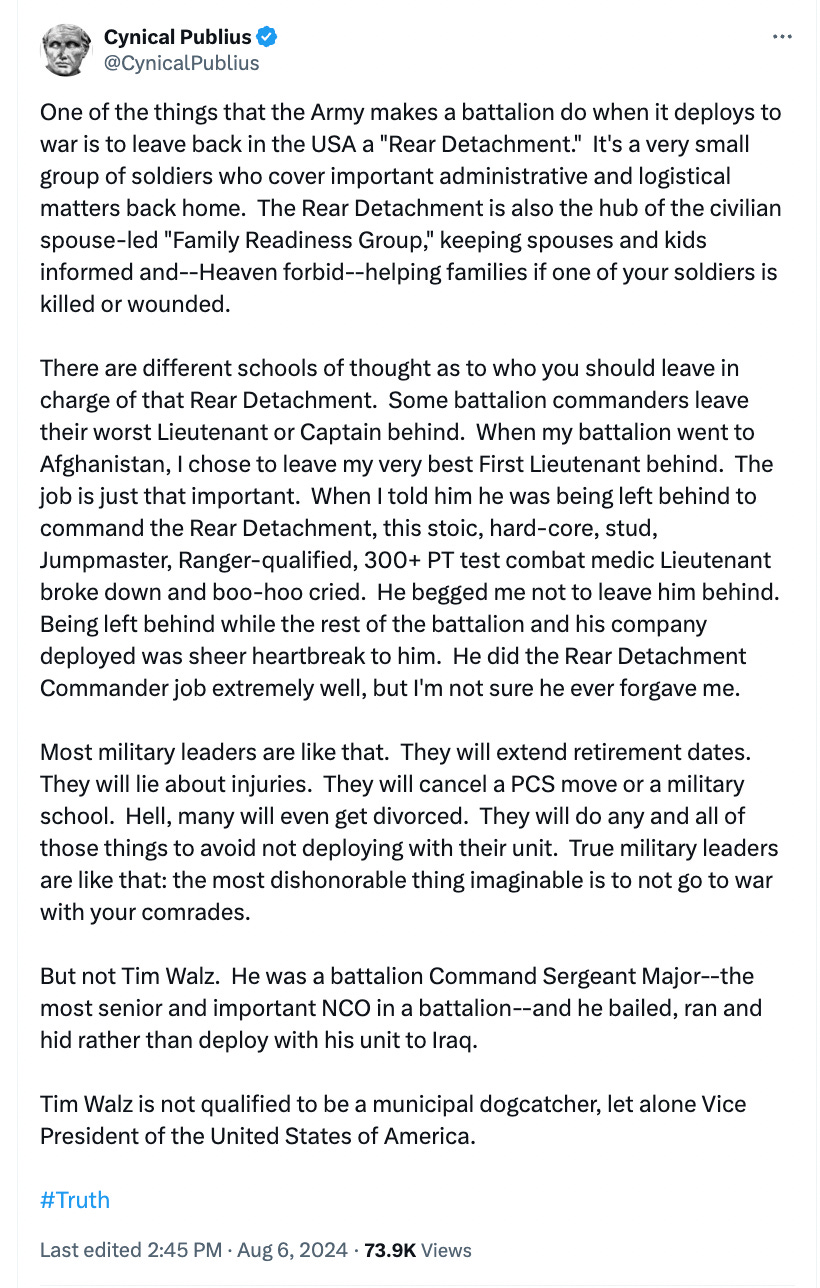 Cynical Publius
@CynicalPublius

One of the things that the Army makes a battalion do when it deploys to war is to leave back in the USA a "Rear Detachment." It's a very small group of soldiers who cover important administrative and logistical matters back home. The Rear Detachment is also the hub of the civilian spouse-led "Family Readiness Group," keeping spouses and kids informed and--Heaven forbid--helping families if one of your soldiers is killed or wounded.

There are different schools of thought as to who you should leave in charge of that Rear Detachment. Some battalion commanders leave their worst Lieutenant or Captain behind. When my battalion went to Afghanistan, I chose to leave my very best First Lieutenant behind. The job is just that important. When I told him he was being left behind to command the Rear Detachment, this stoic, hard-core, stud, Jumpmaster, Ranger-qualified, 300+ PT test combat medic Lieutenant broke down and boo-hoo cried. He begged me not to leave him behind. Being left behind while the rest of the battalion and his company deployed was sheer heartbreak to him. He did the Rear Detachment Commander job extremely well, but I'm not sure he ever forgave me.

Most military leaders are like that. They will extend retirement dates. They will lie about injuries. They will cancel a PCS move or a military school. Hell, many will even get divorced. They will do any and all of those things to avoid not deploying with their unit. True military leaders are like that: the most dishonorable thing imaginable is to not go to war with your comrades.

But not Tim Walz. He was a battalion Command Sergeant Major--the most senior and important NCO in a battalion--and he bailed, ran and hid rather than deploy with his unit to Iraq.

Tim Walz is not qualified to be a municipal dogcatcher, let alone Vice President of the United States of America.

#Truth

Last edited 2:45 PM · Aug 6, 2024 · 73.9K Views